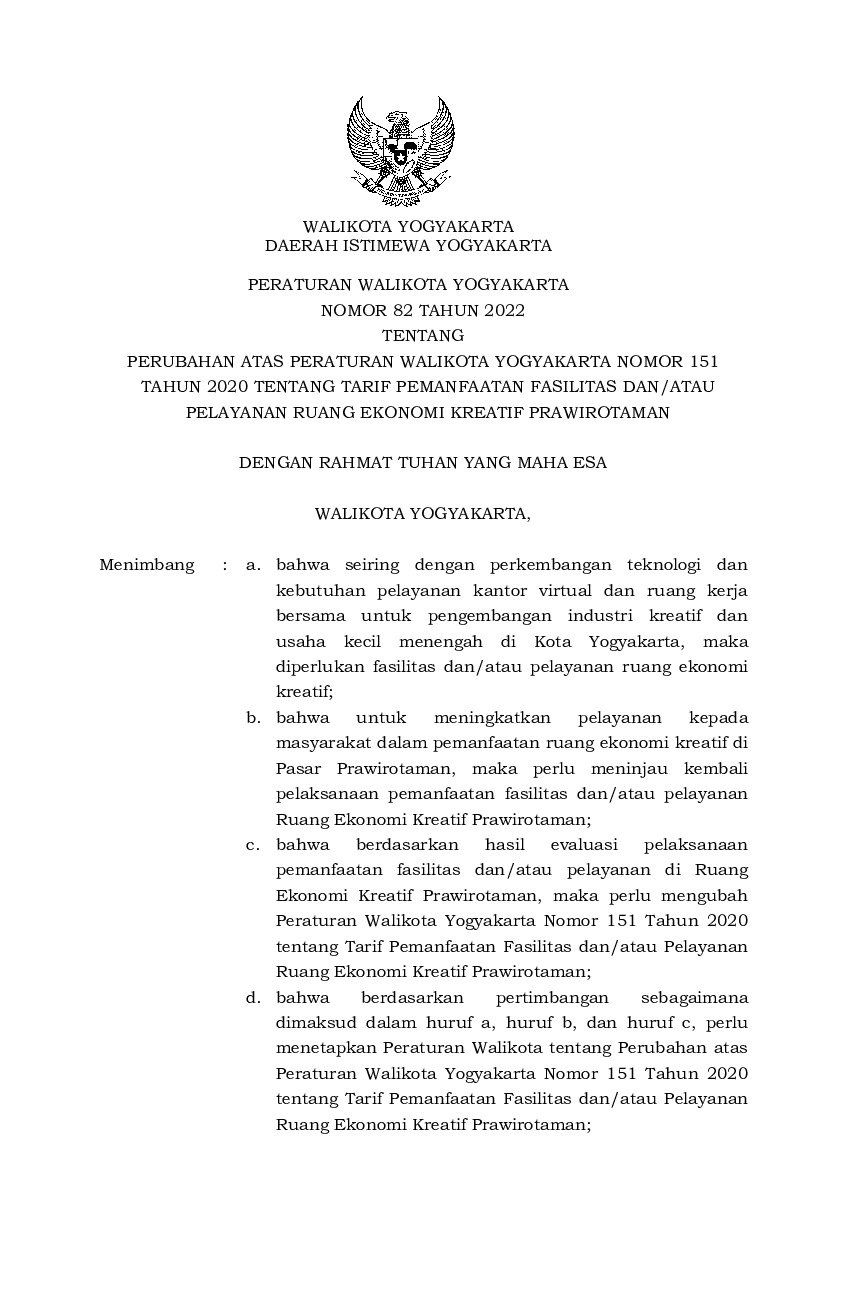 WALIKOTA YOGYAKARTA
DAERAH ISTIMEWA YOGYAKARTA

PERATURAN WALIKOTA YOGYAKARTA
NOMOR 82 TAHUN 2022
TENTANG
PERUBAHAN ATAS PERATURAN WALIKOTA YOGYAKARTA NOMOR 151 TAHUN 2020 TENTANG TARIF PEMANFAATAN FASILITAS DAN/ATAU PELAYANAN RUANG EKONOMI KREATIF PRAWIROTAMAN

DENGAN RAHMAT TUHAN YANG MAHA ESA

WALIKOTA YOGYAKARTA,

Menimbang : a. bahwa seiring dengan perkembangan teknologi dan kebutuhan pelayanan kantor virtual dan ruang kerja bersama untuk pengembangan industri kreatif dan usaha kecil menengah di Kota Yogyakarta, maka diperlukan fasilitas dan/atau pelayanan ruang ekonomi kreatif;

b. bahwa untuk meningkatkan pelayanan kepada masyarakat dalam pemanfaatan ruang ekonomi kreatif di Pasar Prawirotaman, maka perlu meninjau kembali pelaksanaan pemanfaatan fasilitas dan/atau pelayanan Ruang Ekonomi Kreatif Prawirotaman;

c. bahwa berdasarkan hasil evaluasi pelaksanaan pemanfaatan fasilitas dan/atau pelayanan di Ruang Ekonomi Kreatif Prawirotaman, maka perlu mengubah Peraturan Walikota Yogyakarta Nomor 151 Tahun 2020 tentang Tarif Pemanfaatan Fasilitas dan/atau Pelayanan Ruang Ekonomi Kreatif Prawirotaman;

d. bahwa berdasarkan pertimbangan sebagaimana dimaksud dalam huruf a, huruf b, dan huruf c, perlu menetapkan Peraturan Walikota tentang Perubahan atas Peraturan Walikota Yogyakarta Nomor 151 Tahun 2020 tentang Tarif Pemanfaatan Fasilitas dan/atau Pelayanan Ruang Ekonomi Kreatif Prawirotaman;